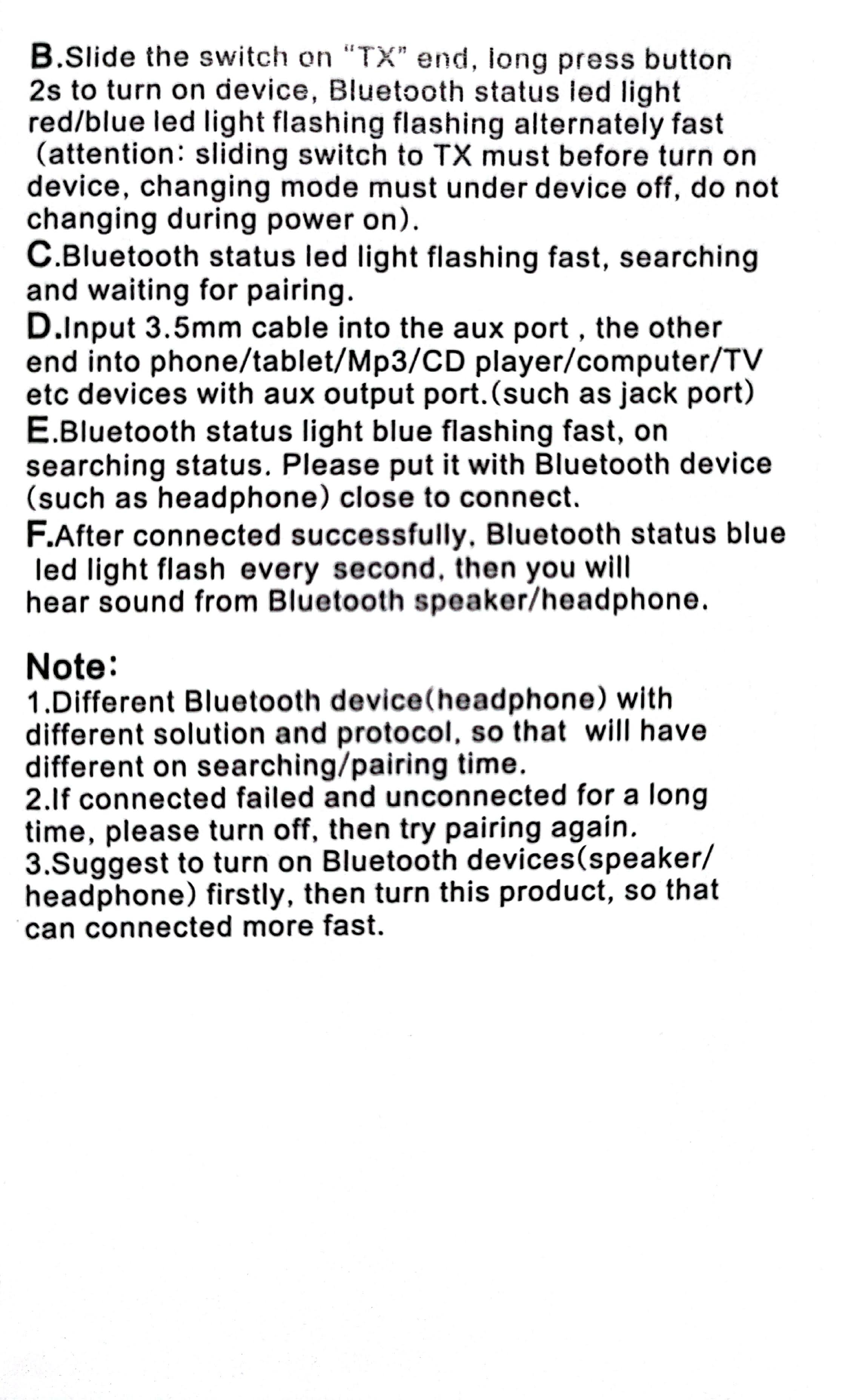 B.Slide the switch on "TX" end, long press button 2s to turn on device, Bluetooth status led light red/blue led light flashing flashing alternately fast (attention: sliding switch to TX must before turn on device, changing mode must under device off, do not changing during power on).
C.Bluetooth status led light flashing fast, searching and waiting for pairing.
D.Input 3.5mm cable into the aux port , the other end into phone/tablet/Mp3/CD player/computer/TV etc devices with aux output port.(such as jack port)
E.Bluetooth status light blue flashing fast, on searching status. Please put it with Bluetooth device (such as headphone) close to connect.
F.After connected successfully, Bluetooth status blue led light flash every second, then you will hear sound from Bluetooth speaker/headphone.

Note:
1.Different Bluetooth device(headphone) with different solution and protocol, so that will have different on searching/pairing time.
2.If connected failed and unconnected for a long time, please turn off, then try pairing again.
3.Suggest to turn on Bluetooth devices(speaker/headphone) firstly, then turn this product, so that can connected more fast.